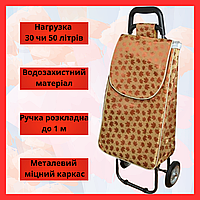 Нагрузка
30 чи 50 літрів

Водозахистний
матеріал

Ручка розкладна
до 1 м

Металевий
міцний каркас